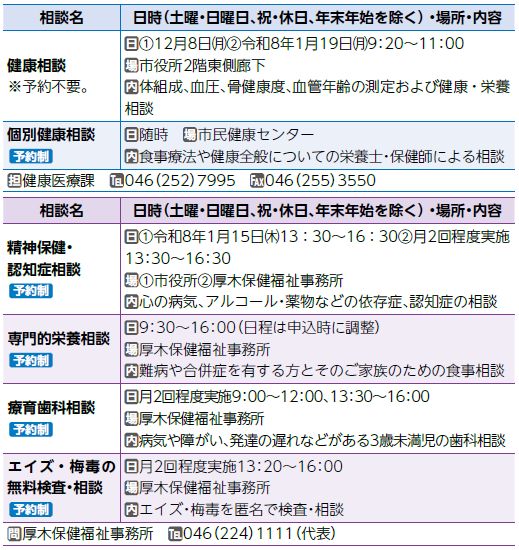 | 相談名 | 日時(土曜・日曜日、祝・休日、年末年始を除く)・場所・内容 |
|---|---|
| 健康相談 ※予約不要。 | 日①12月8日㈪②令和8年1月19日㈪9:20~11:00 場市役所2階東側廊下 内体組成、血圧、骨健康度、血管年齢の測定および健康・栄養相談 |
| 個別健康相談 予約制 | 日随時 場市民健康センター 内食事療法や健康全般についての栄養士・保健師による相談 |

担健康医療課 Tel046(252)7995 Fax046(255)3550

| 相談名 | 日時(土曜・日曜日、祝・休日、年末年始を除く)・場所・内容 |
|---|---|
| 精神保健・認知症相談 予約制 | 日①令和8年1月15日㈭13:30~16:30②月2回程度実施13:30~16:30 場①市役所②厚木保健福祉事務所 内心の病気、アルコール・薬物などの依存症、認知症の相談 |
| 専門的栄養相談 予約制 | 日9:30~16:00(日程は申込時に調整) 場厚木保健福祉事務所 内難病や合併症を有する方とそのご家族のための食事相談 |
| 療育歯科相談 予約制 | 日月2回程度実施9:00~12:00、13:30~16:00 場厚木保健福祉事務所 内病気や障がい、発達の遅れなどがある3歳未満児の歯科相談 |
| エイズ・梅毒の無料検査・相談 予約制 | 日月2回程度実施13:20~16:00 場厚木保健福祉事務所 内エイズ・梅毒を匿名で検査・相談 |

問厚木保健福祉事務所 Tel046(224)1111(代表)